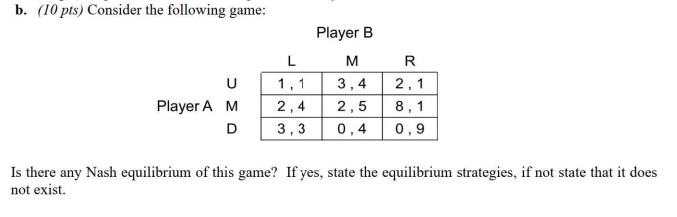 b. (10 pts) Consider the following game:

Player B

| | | L | M | R |
|---|---|---|---|---|
| | U | 1 , 1 | 3 , 4 | 2 , 1 |
| Player A | M | 2 , 4 | 2 , 5 | 8 , 1 |
| | D | 3 , 3 | 0 , 4 | 0 , 9 |

Is there any Nash equilibrium of this game? If yes, state the equilibrium strategies, if not state that it does not exist.